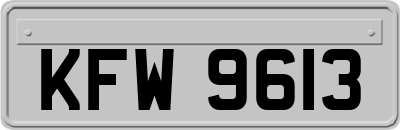 KFW 9613